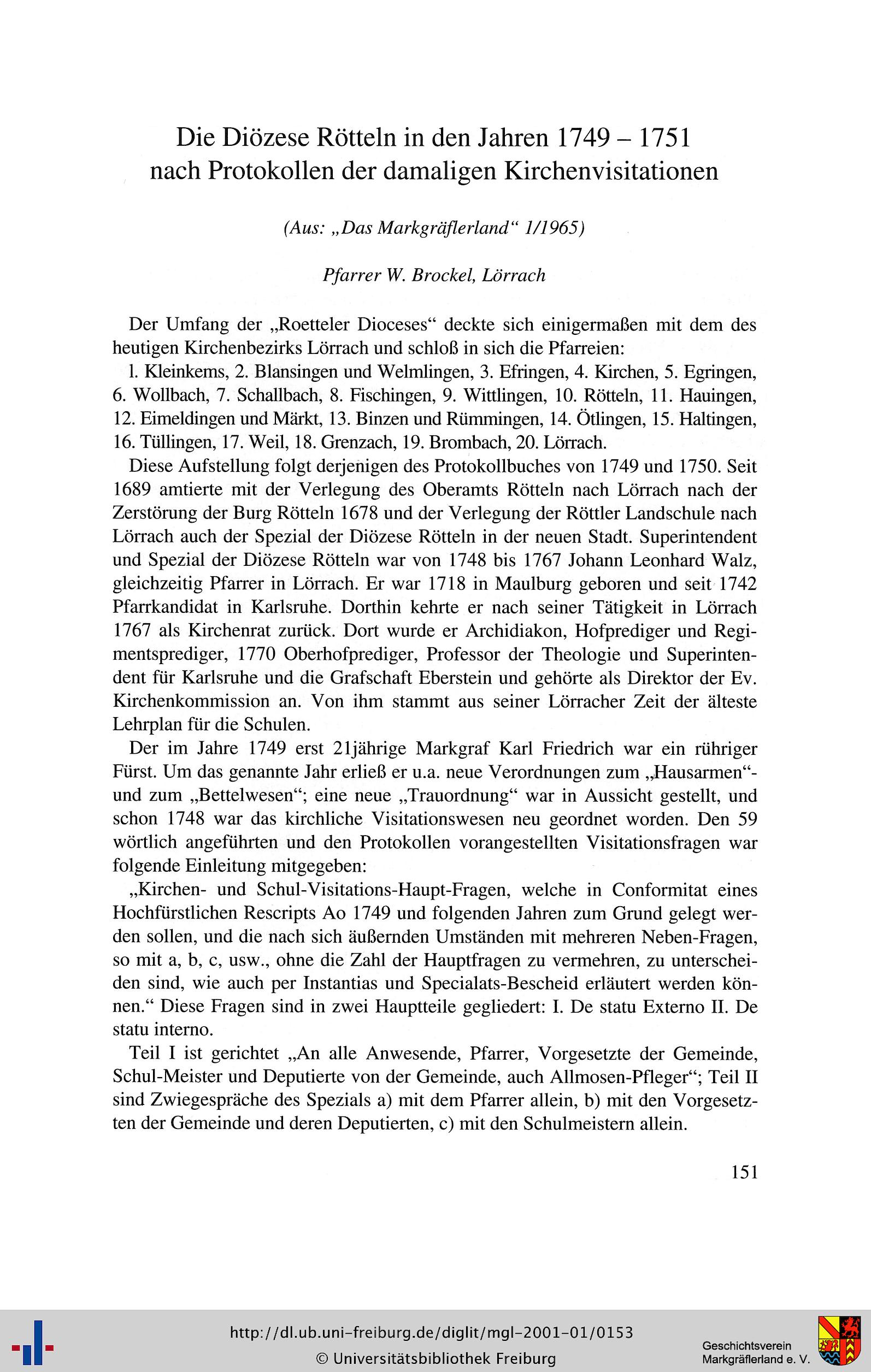 Die Diözese Rötteln in den Jahren 1749 – 1751
nach Protokollen der damaligen Kirchenvisitationen

(Aus: „Das Markgräflerland“ 1/1965)

Pfarrer W. Brockel, Lörrach

Der Umfang der „Roetteler Dioceses“ deckte sich einigermaßen mit dem des heutigen Kirchenbezirks Lörrach und schloß in sich die Pfarreien:
1. Kleinkems, 2. Blansingen und Welmlingen, 3. Efringen, 4. Kirchen, 5. Egringen, 6. Wollbach, 7. Schallbach, 8. Fischingen, 9. Wittlingen, 10. Rötteln, 11. Hauingen, 12. Eimeldingen und Märkt, 13. Binzen und Rümmingen, 14. Ötlingen, 15. Haltingen, 16. Tüllingen, 17. Weil, 18. Grenzach, 19. Brombach, 20. Lörrach.

Diese Aufstellung folgt derjenigen des Protokollbuches von 1749 und 1750. Seit 1689 amtierte mit der Verlegung des Oberamts Rötteln nach Lörrach nach der Zerstörung der Burg Rötteln 1678 und der Verlegung der Röttler Landschule nach Lörrach auch der Spezial der Diözese Rötteln in der neuen Stadt. Superintendent und Spezial der Diözese Rötteln war von 1748 bis 1767 Johann Leonhard Walz, gleichzeitig Pfarrer in Lörrach. Er war 1718 in Maulburg geboren und seit 1742 Pfarrkandidat in Karlsruhe. Dorthin kehrte er nach seiner Tätigkeit in Lörrach 1767 als Kirchenrat zurück. Dort wurde er Archidiakon, Hofprediger und Regimentsprediger, 1770 Oberhofprediger, Professor der Theologie und Superintendent für Karlsruhe und die Grafschaft Eberstein und gehörte als Direktor der Ev. Kirchenkommission an. Von ihm stammt aus seiner Lörracher Zeit der älteste Lehrplan für die Schulen.

Der im Jahre 1749 erst 21jährige Markgraf Karl Friedrich war ein rühriger Fürst. Um das genannte Jahr erließ er u.a. neue Verordnungen zum „Hausarmen“- und zum „Bettelwesen“; eine neue „Trauordnung“ war in Aussicht gestellt, und schon 1748 war das kirchliche Visitationswesen neu geordnet worden. Den 59 wörtlich angeführten und den Protokollen vorangestellten Visitationsfragen war folgende Einleitung mitgegeben:

„Kirchen- und Schul-Visitations-Haupt-Fragen, welche in Conformitat eines Hochfürstlichen Rescripts Ao 1749 und folgenden Jahren zum Grund gelegt werden sollen, und die nach sich äußernden Umständen mit mehreren Neben-Fragen, so mit a, b, c, usw., ohne die Zahl der Hauptfragen zu vermehren, zu unterscheiden sind, wie auch per Instantias und Specialats-Bescheid erläutert werden können.“ Diese Fragen sind in zwei Hauptteile gegliedert: I. De statu Externo II. De statu interno.

Teil I ist gerichtet „An alle Anwesende, Pfarrer, Vorgesetzte der Gemeinde, Schul-Meister und Deputierte von der Gemeinde, auch Allmosen-Pfleger“; Teil II sind Zwiegespräche des Spezials a) mit dem Pfarrer allein, b) mit den Vorgesetzten der Gemeinde und deren Deputierten, c) mit den Schulmeistern allein.

151

http://dl.ub.uni-freiburg.de/diglit/mgl-2001-01/0153
© Universitätsbibliothek Freiburg

Geschichtsverein
Markgräflerland e. V.